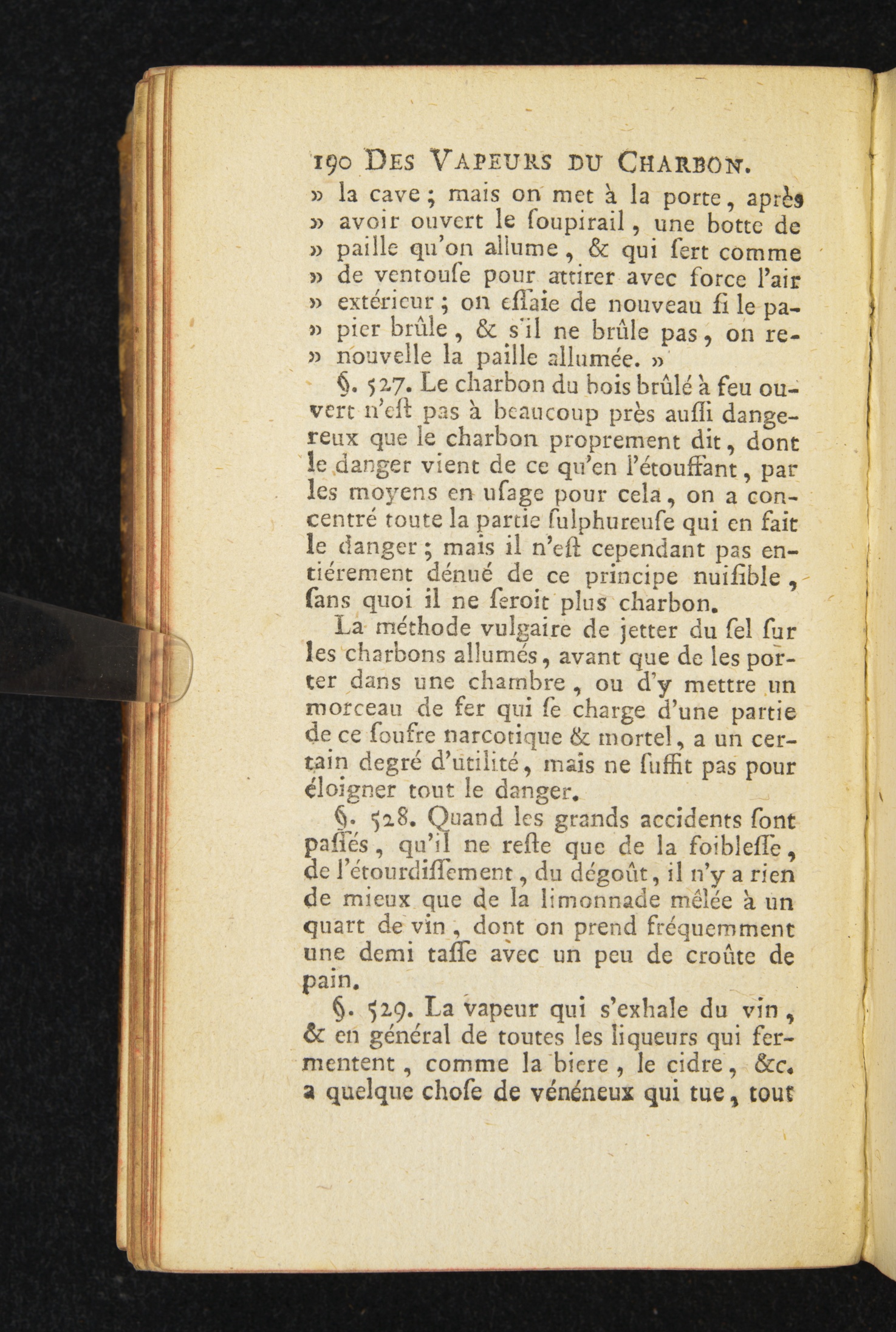 190 DES VAPEURS DU CHARBON.

» la cave ; mais on met à la porte, après » avoir ouvert le ſoupirail, une botte de » paille qu'on allume, & qui ſert comme » de ventouſe pour attirer avec force l'air » extérieur ; on eſſaie de nouveau ſi le papier brûle, & s'il ne brûle pas, on renouvelle la paille allumée. »

§. 527. Le charbon du bois brûlé à feu ouvert n'eſt pas à beaucoup près auſſi dangereux que le charbon proprement dit, dont le danger vient de ce qu'en l'étouffant, par les moyens en uſage pour cela, on a concentré toute la partie ſulphureuſe qui en fait le danger ; mais il n'eſt cependant pas entiérement dénué de ce principe nuiſible, ſans quoi il ne ſeroit plus charbon.

La méthode vulgaire de jetter du ſel ſur les charbons allumés, avant que de les porter dans une chambre, ou d'y mettre un morceau de fer qui ſe charge d'une partie de ce ſoufre narcotique & mortel, a un certain degré d'utilité, mais ne ſuffit pas pour éloigner tout le danger.

§. 528. Quand les grands accidents ſont paſſés, qu'il ne reſte que de la foibleſſe, de l'étourdiſſement, du dégoût, il n'y a rien de mieux que de la limonnade mêlée à un quart de vin, dont on prend fréquemment une demi taſſe avec un peu de croûte de pain.

§. 529. La vapeur qui s'exhale du vin, & en général de toutes les liqueurs qui fermentent, comme la biere, le cidre, &c. a quelque choſe de vénéneux qui tue, tout